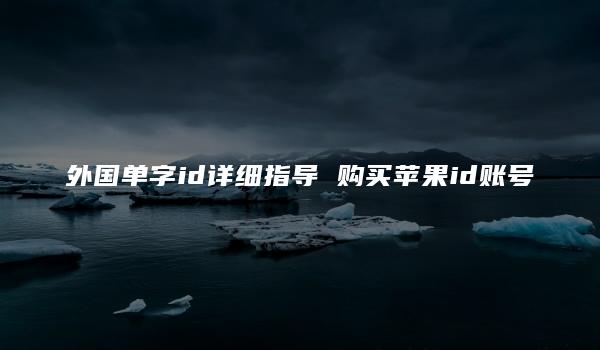 外国单字id详细指导 购买苹果id账号